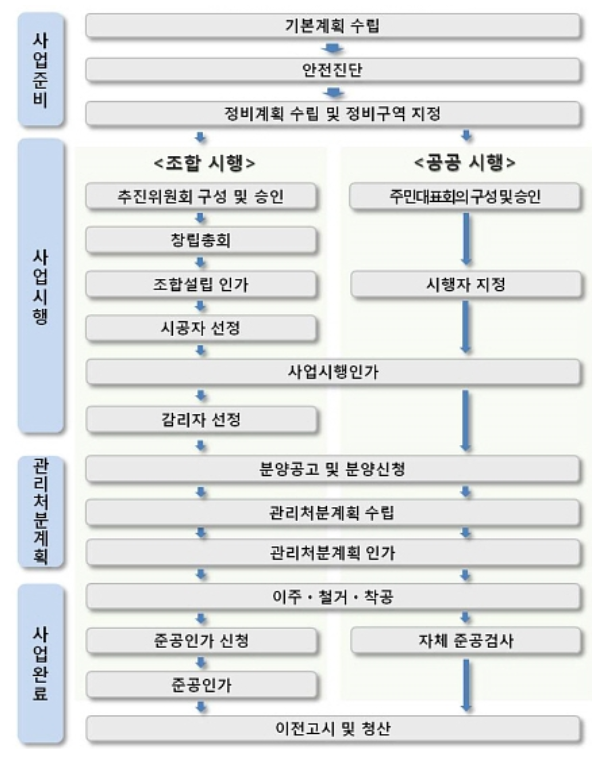 사업준비

기본계획 수립

안전진단

정비계획 수립 및 정비구역 지정

사업시행

<조합 시행>

추진위원회 구성 및 승인

창립총회

조합설립 인가

시공자 선정

<공공 시행>

주민대표회의구성및승인

시행자 지정

사업시행인가

감리자 선정

관리처분계획

분양공고 및 분양신청

관리처분계획 수립

관리처분계획 인가

사업완료

이주 · 철거 · 착공

준공인가 신청

준공인가

자체 준공검사

이전고시 및 청산